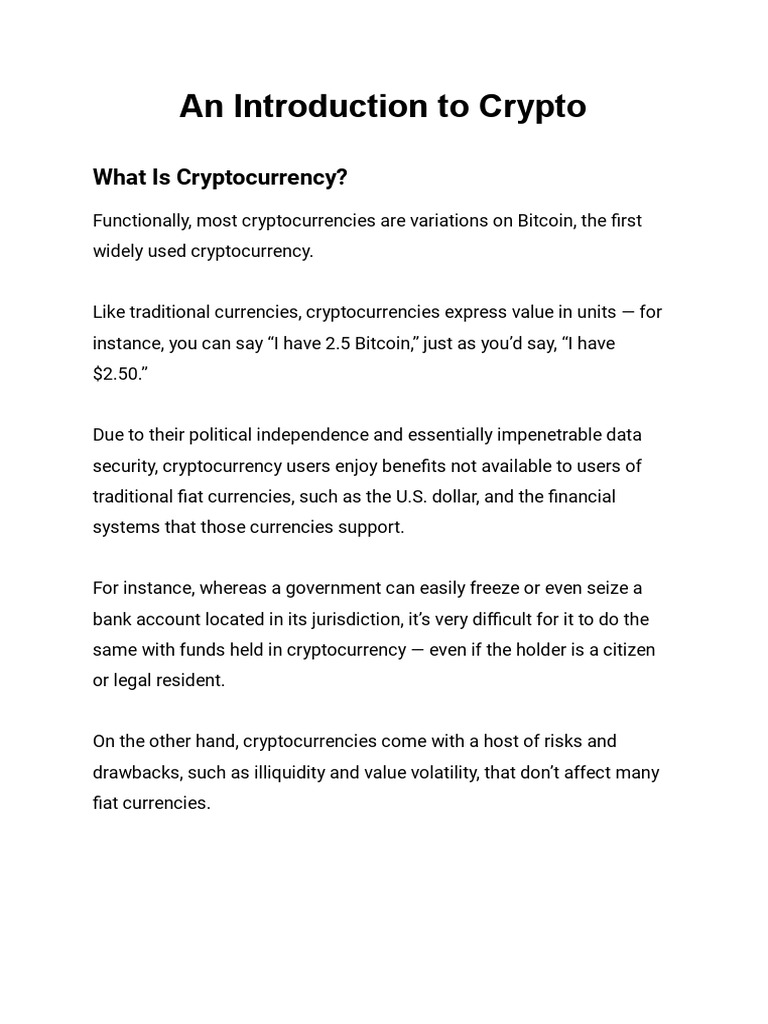 An Introduction to Crypto

What Is Cryptocurrency?

Functionally, most cryptocurrencies are variations on Bitcoin, the first widely used cryptocurrency.

Like traditional currencies, cryptocurrencies express value in units — for instance, you can say “I have 2.5 Bitcoin,” just as you’d say, “I have \$2.50.”

Due to their political independence and essentially impenetrable data security, cryptocurrency users enjoy benefits not available to users of traditional fiat currencies, such as the U.S. dollar, and the financial systems that those currencies support.

For instance, whereas a government can easily freeze or even seize a bank account located in its jurisdiction, it’s very difficult for it to do the same with funds held in cryptocurrency — even if the holder is a citizen or legal resident.

On the other hand, cryptocurrencies come with a host of risks and drawbacks, such as illiquidity and value volatility, that don’t affect many fiat currencies.